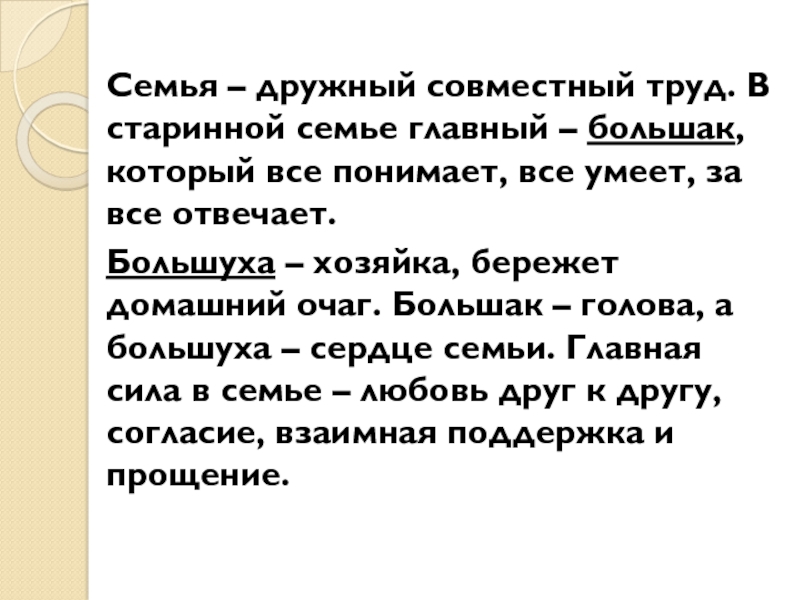 Семья – дружный совместный труд. В старинной семье главный – большак, который все понимает, все умеет, за все отвечает.

Большуха – хозяйка, бережет домашний очаг. Большак – голова, а большуха – сердце семьи. Главная сила в семье – любовь друг к другу, согласие, взаимная поддержка и прощение.